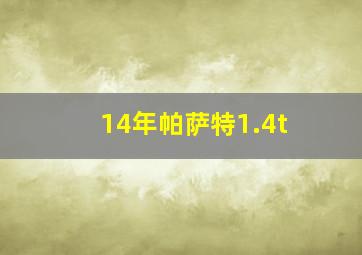 14年帕萨特1.4t